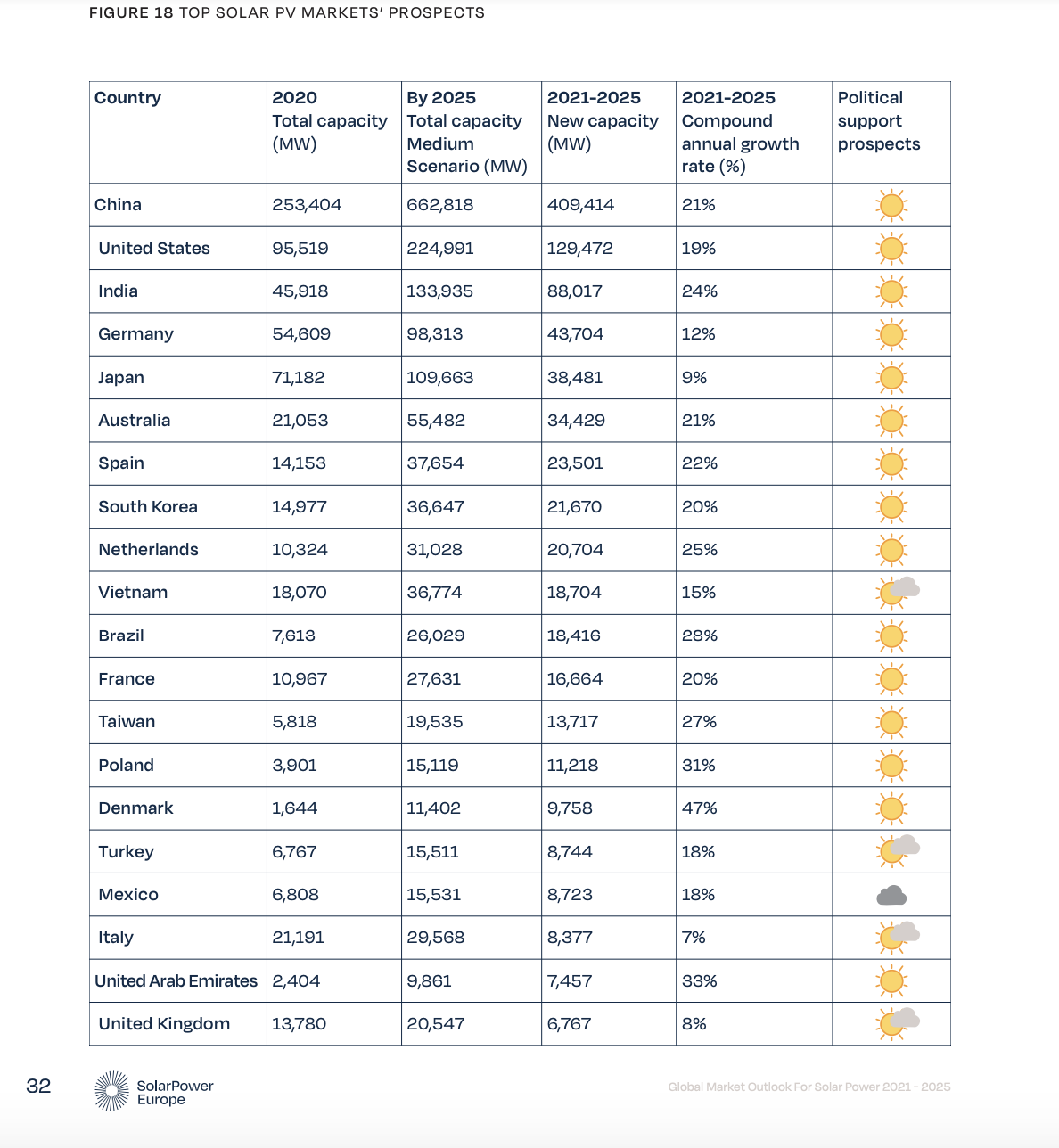 FIGURE 18 TOP SOLAR PV MARKETS' PROSPECTS

| Country | 2020 Total capacity (MW) | By 2025 Total capacity Medium Scenario (MW) | 2021-2025 New capacity (MW) | 2021-2025 Compound annual growth rate (%) | Political support prospects |
|---|---|---|---|---|---|
| China | 253,404 | 662,818 | 409,414 | 21% | |
| United States | 95,519 | 224,991 | 129,472 | 19% | |
| India | 45,918 | 133,935 | 88,017 | 24% | |
| Germany | 54,609 | 98,313 | 43,704 | 12% | |
| Japan | 71,182 | 109,663 | 38,481 | 9% | |
| Australia | 21,053 | 55,482 | 34,429 | 21% | |
| Spain | 14,153 | 37,654 | 23,501 | 22% | |
| South Korea | 14,977 | 36,647 | 21,670 | 20% | |
| Netherlands | 10,324 | 31,028 | 20,704 | 25% | |
| Vietnam | 18,070 | 36,774 | 18,704 | 15% | |
| Brazil | 7,613 | 26,029 | 18,416 | 28% | |
| France | 10,967 | 27,631 | 16,664 | 20% | |
| Taiwan | 5,818 | 19,535 | 13,717 | 27% | |
| Poland | 3,901 | 15,119 | 11,218 | 31% | |
| Denmark | 1,644 | 11,402 | 9,758 | 47% | |
| Turkey | 6,767 | 15,511 | 8,744 | 18% | |
| Mexico | 6,808 | 15,531 | 8,723 | 18% | |
| Italy | 21,191 | 29,568 | 8,377 | 7% | |
| United Arab Emirates | 2,404 | 9,861 | 7,457 | 33% | |
| United Kingdom | 13,780 | 20,547 | 6,767 | 8% | |

32

SolarPower Europe

Global Market Outlook For Solar Power 2021 - 2025